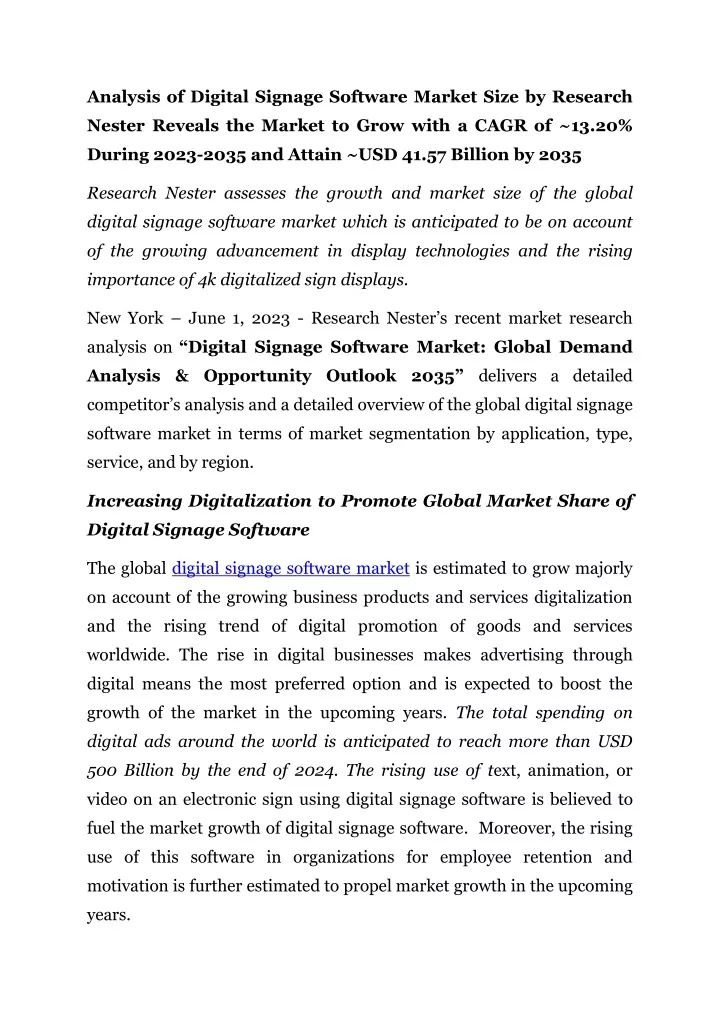 Analysis of Digital Signage Software Market Size by Research Nester Reveals the Market to Grow with a CAGR of ~13.20% During 2023-2035 and Attain ~USD 41.57 Billion by 2035

Research Nester assesses the growth and market size of the global digital signage software market which is anticipated to be on account of the growing advancement in display technologies and the rising importance of 4k digitalized sign displays.

New York – June 1, 2023 - Research Nester's recent market research analysis on "Digital Signage Software Market: Global Demand Analysis & Opportunity Outlook 2035" delivers a detailed competitor's analysis and a detailed overview of the global digital signage software market in terms of market segmentation by application, type, service, and by region.

Increasing Digitalization to Promote Global Market Share of Digital Signage Software

The global digital signage software market is estimated to grow majorly on account of the growing business products and services digitalization and the rising trend of digital promotion of goods and services worldwide. The rise in digital businesses makes advertising through digital means the most preferred option and is expected to boost the growth of the market in the upcoming years. The total spending on digital ads around the world is anticipated to reach more than USD 500 Billion by the end of 2024. The rising use of text, animation, or video on an electronic sign using digital signage software is believed to fuel the market growth of digital signage software. Moreover, the rising use of this software in organizations for employee retention and motivation is further estimated to propel market growth in the upcoming years.